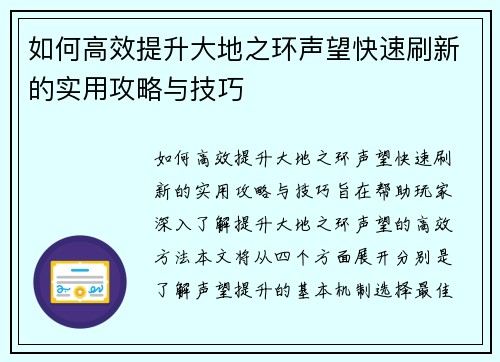 如何高效提升大地之环声望快速刷新的实用攻略与技巧

如何高效提升大地之环声望快速刷新的实用攻略与技巧旨在帮助玩家深入了解提升大地之环声望的高效方法本文将从四个方面展开分别是了解声望提升的基本机制选择最佳